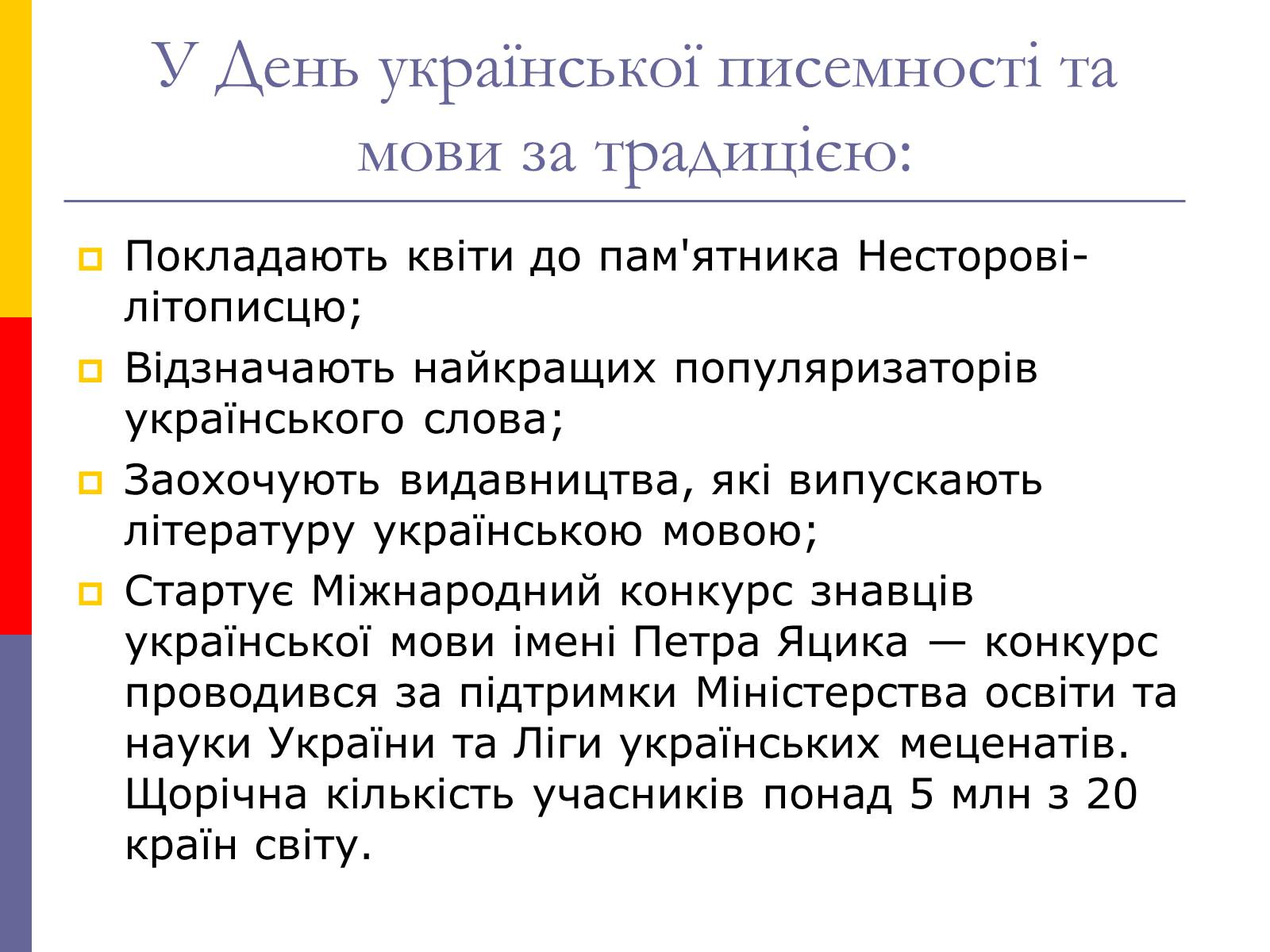 У День української писемності та мови за традицією:

Покладають квіти до пам'ятника Несторові-літописцю;

Відзначають найкращих популяризаторів українського слова;

Заохочують видавництва, які випускають літературу українською мовою;

Стартує Міжнародний конкурс знавців української мови імені Петра Яцика — конкурс проводився за підтримки Міністерства освіти та науки України та Ліги українських меценатів. Щорічна кількість учасників понад 5 млн з 20 країн світу.